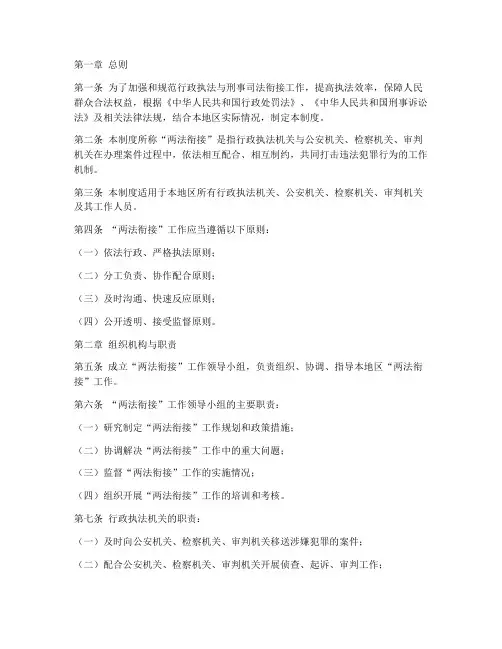 第一章 总则

第一条 为了加强和规范行政执法与刑事司法衔接工作，提高执法效率，保障人民群众合法权益，根据《中华人民共和国行政处罚法》、《中华人民共和国刑事诉讼法》及相关法律法规，结合本地区实际情况，制定本制度。

第二条 本制度所称“两法衔接”是指行政执法机关与公安机关、检察机关、审判机关在办理案件过程中，依法相互配合、相互制约，共同打击违法犯罪行为的工作机制。

第三条 本制度适用于本地区所有行政执法机关、公安机关、检察机关、审判机关及其工作人员。

第四条 “两法衔接”工作应当遵循以下原则：

（一）依法行政、严格执法原则；

（二）分工负责、协作配合原则；

（三）及时沟通、快速反应原则；

（四）公开透明、接受监督原则。

第二章 组织机构与职责

第五条 成立“两法衔接”工作领导小组，负责组织、协调、指导本地区“两法衔接”工作。

第六条 “两法衔接”工作领导小组的主要职责：

（一）研究制定“两法衔接”工作规划和政策措施；

（二）协调解决“两法衔接”工作中的重大问题；

（三）监督“两法衔接”工作的实施情况；

（四）组织开展“两法衔接”工作的培训和考核。

第七条 行政执法机关的职责：

（一）及时向公安机关、检察机关、审判机关移送涉嫌犯罪的案件；

（二）配合公安机关、检察机关、审判机关开展侦查、起诉、审判工作；